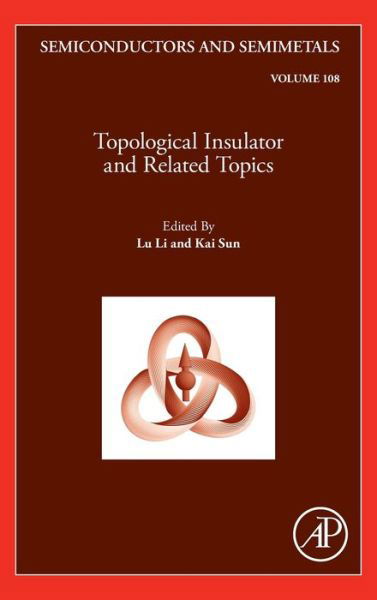 SEMICONDUCTORS AND SEMIMETALS

VOLUME 108

Topological Insulator and Related Topics

Edited By
Lu Li and Kai Sun

AP